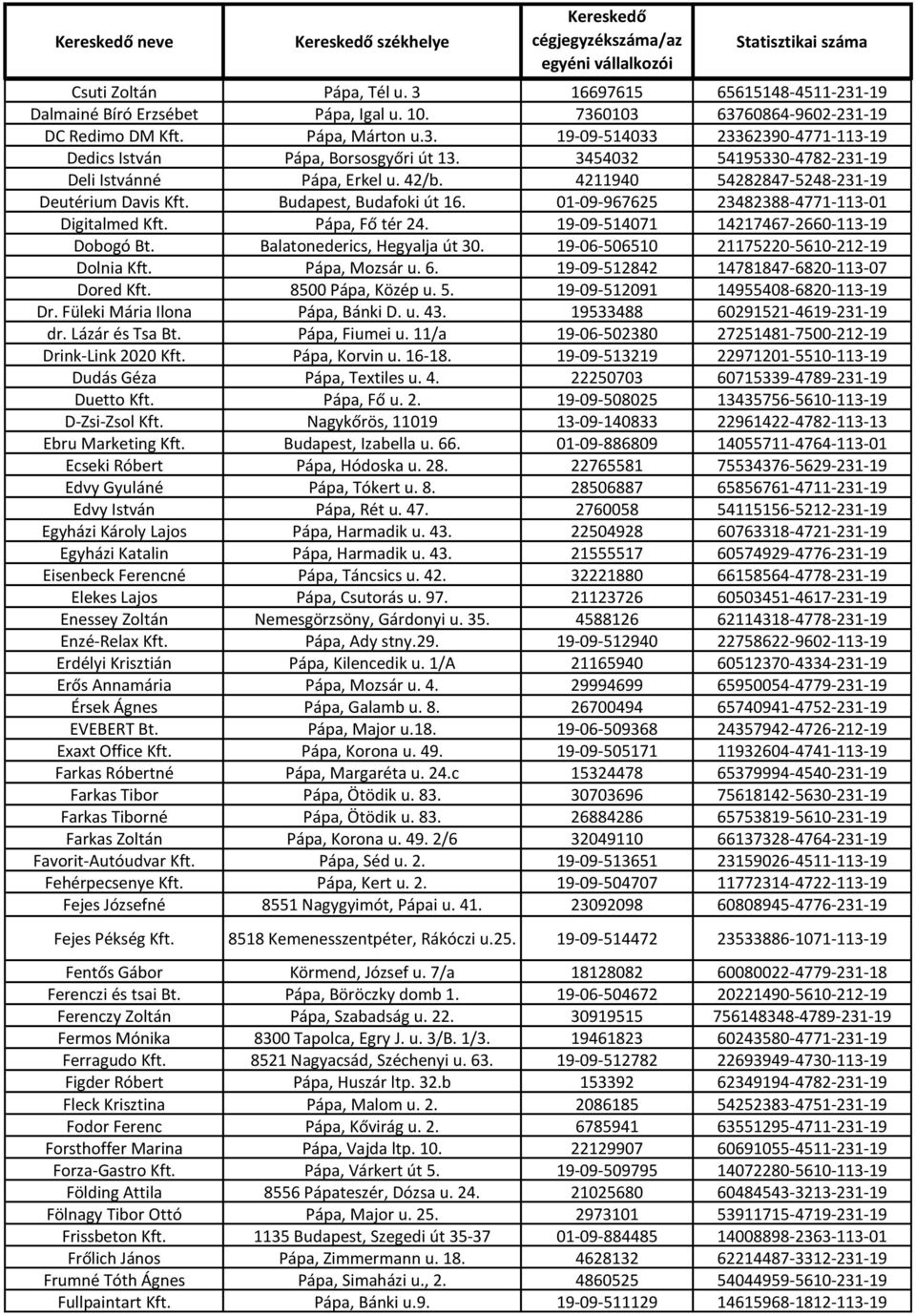 | Kereskedő neve | Kereskedő székhelye | Kereskedő cégjegyzékszáma/az egyéni vállalkozói | Statisztikai száma |
|---|---|---|---|
| Csuti Zoltán | Pápa, Tél u. 3 | 16697615 | 65615148-4511-231-19 |
| Dalmainé Bíró Erzsébet | Pápa, Igal u. 10. | 7360103 | 63760864-9602-231-19 |
| DC Redimo DM Kft. | Pápa, Márton u.3. | 19-09-514033 | 23362390-4771-113-19 |
| Dedics István | Pápa, Borsosgyőri út 13. | 3454032 | 54195330-4782-231-19 |
| Deli Istvánné | Pápa, Erkel u. 42/b. | 4211940 | 54282847-5248-231-19 |
| Deutérium Davis Kft. | Budapest, Budafoki út 16. | 01-09-967625 | 23482388-4771-113-01 |
| Digitalmed Kft. | Pápa, Fő tér 24. | 19-09-514071 | 14217467-2660-113-19 |
| Dobogó Bt. | Balatonederics, Hegyalja út 30. | 19-06-506510 | 21175220-5610-212-19 |
| Dolnia Kft. | Pápa, Mozsár u. 6. | 19-09-512842 | 14781847-6820-113-07 |
| Dored Kft. | 8500 Pápa, Közép u. 5. | 19-09-512091 | 14955408-6820-113-19 |
| Dr. Füleki Mária Ilona | Pápa, Bánki D. u. 43. | 19533488 | 60291521-4619-231-19 |
| dr. Lázár és Tsa Bt. | Pápa, Fiumei u. 11/a | 19-06-502380 | 27251481-7500-212-19 |
| Drink-Link 2020 Kft. | Pápa, Korvin u. 16-18. | 19-09-513219 | 22971201-5510-113-19 |
| Dudás Géza | Pápa, Textiles u. 4. | 22250703 | 60715339-4789-231-19 |
| Duetto Kft. | Pápa, Fő u. 2. | 19-09-508025 | 13435756-5610-113-19 |
| D-Zsi-Zsol Kft. | Nagykőrös, 11019 | 13-09-140833 | 22961422-4782-113-13 |
| Ebru Marketing Kft. | Budapest, Izabella u. 66. | 01-09-886809 | 14055711-4764-113-01 |
| Ecseki Róbert | Pápa, Hódoska u. 28. | 22765581 | 75534376-5629-231-19 |
| Edvy Gyuláné | Pápa, Tókert u. 8. | 28506887 | 65856761-4711-231-19 |
| Edvy István | Pápa, Rét u. 47. | 2760058 | 54115156-5212-231-19 |
| Egyházi Károly Lajos | Pápa, Harmadik u. 43. | 22504928 | 60763318-4721-231-19 |
| Egyházi Katalin | Pápa, Harmadik u. 43. | 21555517 | 60574929-4776-231-19 |
| Eisenbeck Ferencné | Pápa, Táncsics u. 42. | 32221880 | 66158564-4778-231-19 |
| Elekes Lajos | Pápa, Csutorás u. 97. | 21123726 | 60503451-4617-231-19 |
| Enessey Zoltán | Nemesgörzsöny, Gárdonyi u. 35. | 4588126 | 62114318-4778-231-19 |
| Enzé-Relax Kft. | Pápa, Ady stny.29. | 19-09-512940 | 22758622-9602-113-19 |
| Erdélyi Krisztián | Pápa, Kilencedik u. 1/A | 21165940 | 60512370-4334-231-19 |
| Erős Annamária | Pápa, Mozsár u. 4. | 29994699 | 65950054-4779-231-19 |
| Érsek Ágnes | Pápa, Galamb u. 8. | 26700494 | 65740941-4752-231-19 |
| EVEBERT Bt. | Pápa, Major u.18. | 19-06-509368 | 24357942-4726-212-19 |
| Exaxt Office Kft. | Pápa, Korona u. 49. | 19-09-505171 | 11932604-4741-113-19 |
| Farkas Róbertné | Pápa, Margaréta u. 24.c | 15324478 | 65379994-4540-231-19 |
| Farkas Tibor | Pápa, Ötödik u. 83. | 30703696 | 75618142-5630-231-19 |
| Farkas Tiborné | Pápa, Ötödik u. 83. | 26884286 | 65753819-5610-231-19 |
| Farkas Zoltán | Pápa, Korona u. 49. 2/6 | 32049110 | 66137328-4764-231-19 |
| Favorit-Autóudvar Kft. | Pápa, Séd u. 2. | 19-09-513651 | 23159026-4511-113-19 |
| Fehérpecsenye Kft. | Pápa, Kert u. 2. | 19-09-504707 | 11772314-4722-113-19 |
| Fejes Józsefné | 8551 Nagygyimót, Pápai u. 41. | 23092098 | 60808945-4776-231-19 |
| Fejes Pékség Kft. | 8518 Kemenesszentpéter, Rákóczi u.25. | 19-09-514472 | 23533886-1071-113-19 |
| Fentős Gábor | Körmend, József u. 7/a | 18128082 | 60080022-4779-231-18 |
| Ferenczi és tsai Bt. | Pápa, Böröczky domb 1. | 19-06-504672 | 20221490-5610-212-19 |
| Ferenczy Zoltán | Pápa, Szabadság u. 22. | 30919515 | 756148348-4789-231-19 |
| Fermos Mónika | 8300 Tapolca, Egry J. u. 3/B. 1/3. | 19461823 | 60243580-4771-231-19 |
| Ferragudo Kft. | 8521 Nagyacsád, Széchenyi u. 63. | 19-09-512782 | 22693949-4730-113-19 |
| Figder Róbert | Pápa, Huszár ltp. 32.b | 153392 | 62349194-4782-231-19 |
| Fleck Krisztina | Pápa, Malom u. 2. | 2086185 | 54252383-4751-231-19 |
| Fodor Ferenc | Pápa, Kővirág u. 2. | 6785941 | 63551295-4711-231-19 |
| Forsthoffer Marina | Pápa, Vajda ltp. 10. | 22129907 | 60691055-4511-231-19 |
| Forza-Gastro Kft. | Pápa, Várkert út 5. | 19-09-509795 | 14072280-5610-113-19 |
| Földing Attila | 8556 Pápateszér, Dózsa u. 24. | 21025680 | 60484543-3213-231-19 |
| Fölnagy Tibor Ottó | Pápa, Major u. 25. | 2973101 | 53911715-4719-231-19 |
| Frissbeton Kft. | 1135 Budapest, Szegedi út 35-37 | 01-09-884485 | 14008898-2363-113-01 |
| Frőlich János | Pápa, Zimmermann u. 18. | 4628132 | 62214487-3312-231-19 |
| Frumné Tóth Ágnes | Pápa, Simaházi u., 2. | 4860525 | 54044959-5610-231-19 |
| Fullpaintart Kft. | Pápa, Bánki u.9. | 19-09-511129 | 14615968-1812-113-19 |